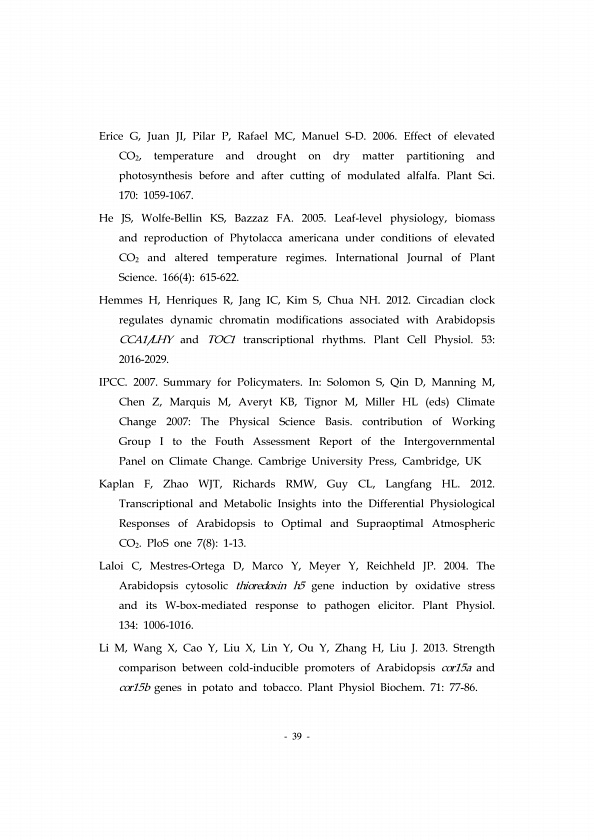 Erice G, Juan JI, Pilar P, Rafael MC, Manuel S-D. 2006. Effect of elevated $CO_2$, temperature and drought on dry matter partitioning and photosynthesis before and after cutting of modulated alfalfa. Plant Sci. 170: 1059-1067.

He JS, Wolfe-Bellin KS, Bazzaz FA. 2005. Leaf-level physiology, biomass and reproduction of Phytolacca americana under conditions of elevated $CO_2$ and altered temperature regimes. International Journal of Plant Science. 166(4): 615-622.

Hemmes H, Henriques R, Jang IC, Kim S, Chua NH. 2012. Circadian clock regulates dynamic chromatin modifications associated with Arabidopsis CCA1/LHY and TOC1 transcriptional rhythms. Plant Cell Physiol. 53: 2016-2029.

IPCC. 2007. Summary for Policymaters. In: Solomon S, Qin D, Manning M, Chen Z, Marquis M, Averyt KB, Tignor M, Miller HL (eds) Climate Change 2007: The Physical Science Basis. contribution of Working Group I to the Fouth Assessment Report of the Intergovernmental Panel on Climate Change. Cambrige University Press, Cambridge, UK

Kaplan F, Zhao WJT, Richards RMW, Guy CL, Langfang HL. 2012. Transcriptional and Metabolic Insights into the Differential Physiological Responses of Arabidopsis to Optimal and Supraoptimal Atmospheric $CO_2$. PloS one 7(8): 1-13.

Laloi C, Mestres-Ortega D, Marco Y, Meyer Y, Reichheld JP. 2004. The Arabidopsis cytosolic thioredoxin h5 gene induction by oxidative stress and its W-box-mediated response to pathogen elicitor. Plant Physiol. 134: 1006-1016.

Li M, Wang X, Cao Y, Liu X, Lin Y, Ou Y, Zhang H, Liu J. 2013. Strength comparison between cold-inducible promoters of Arabidopsis cor15a and cor15b genes in potato and tobacco. Plant Physiol Biochem. 71: 77-86.

- 39 -